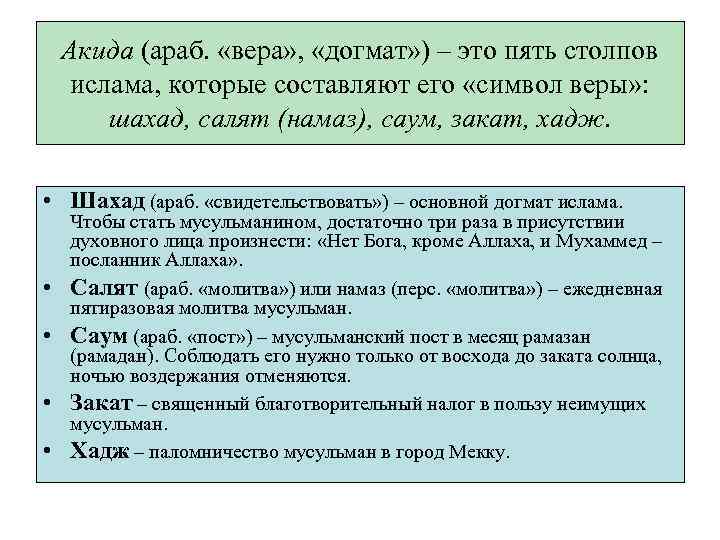 Акида (араб. «вера», «догмат») – это пять столпов ислама, которые составляют его «символ веры»: шахад, салят (намаз), саум, закат, хадж.

• Шахад (араб. «свидетельствовать») – основной догмат ислама. Чтобы стать мусульманином, достаточно три раза в присутствии духовного лица произнести: «Нет Бога, кроме Аллаха, и Мухаммед – посланник Аллаха».
• Салят (араб. «молитва») или намаз (перс. «молитва») – ежедневная пятиразовая молитва мусульман.
• Саум (араб. «пост») – мусульманский пост в месяц рамазан (рамадан). Соблюдать его нужно только от восхода до заката солнца, ночью воздержания отменяются.
• Закат – священный благотворительный налог в пользу неимущих мусульман.
• Хадж – паломничество мусульман в город Мекку.